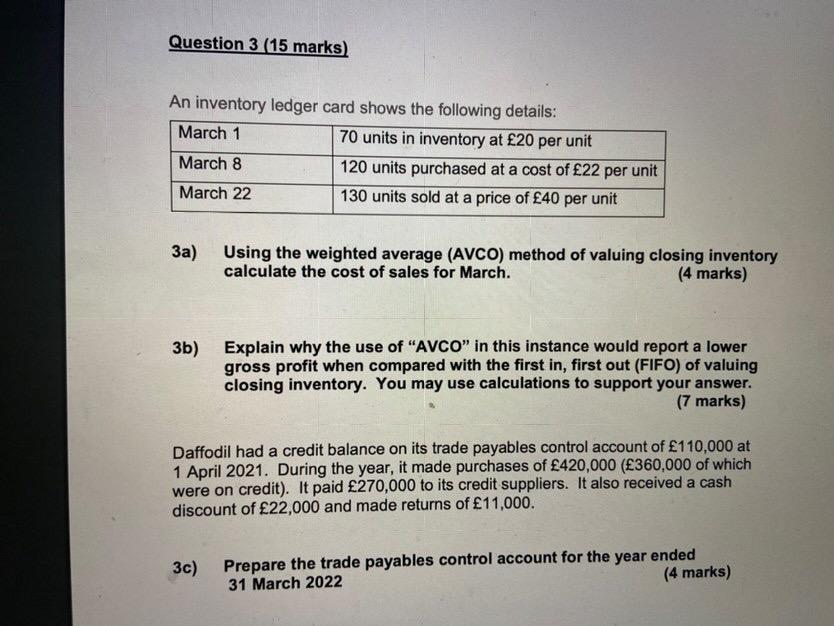 Question 3 (15 marks)

An inventory ledger card shows the following details:

| March 1 | 70 units in inventory at £20 per unit |
|---|---|
| March 8 | 120 units purchased at a cost of £22 per unit |
| March 22 | 130 units sold at a price of £40 per unit |

3a) Using the weighted average (AVCO) method of valuing closing inventory calculate the cost of sales for March. (4 marks)

3b) Explain why the use of "AVCO" in this instance would report a lower gross profit when compared with the first in, first out (FIFO) of valuing closing inventory. You may use calculations to support your answer. (7 marks)

Daffodil had a credit balance on its trade payables control account of £110,000 at 1 April 2021. During the year, it made purchases of £420,000 (£360,000 of which were on credit). It paid £270,000 to its credit suppliers. It also received a cash discount of £22,000 and made returns of £11,000.

3c) Prepare the trade payables control account for the year ended 31 March 2022 (4 marks)